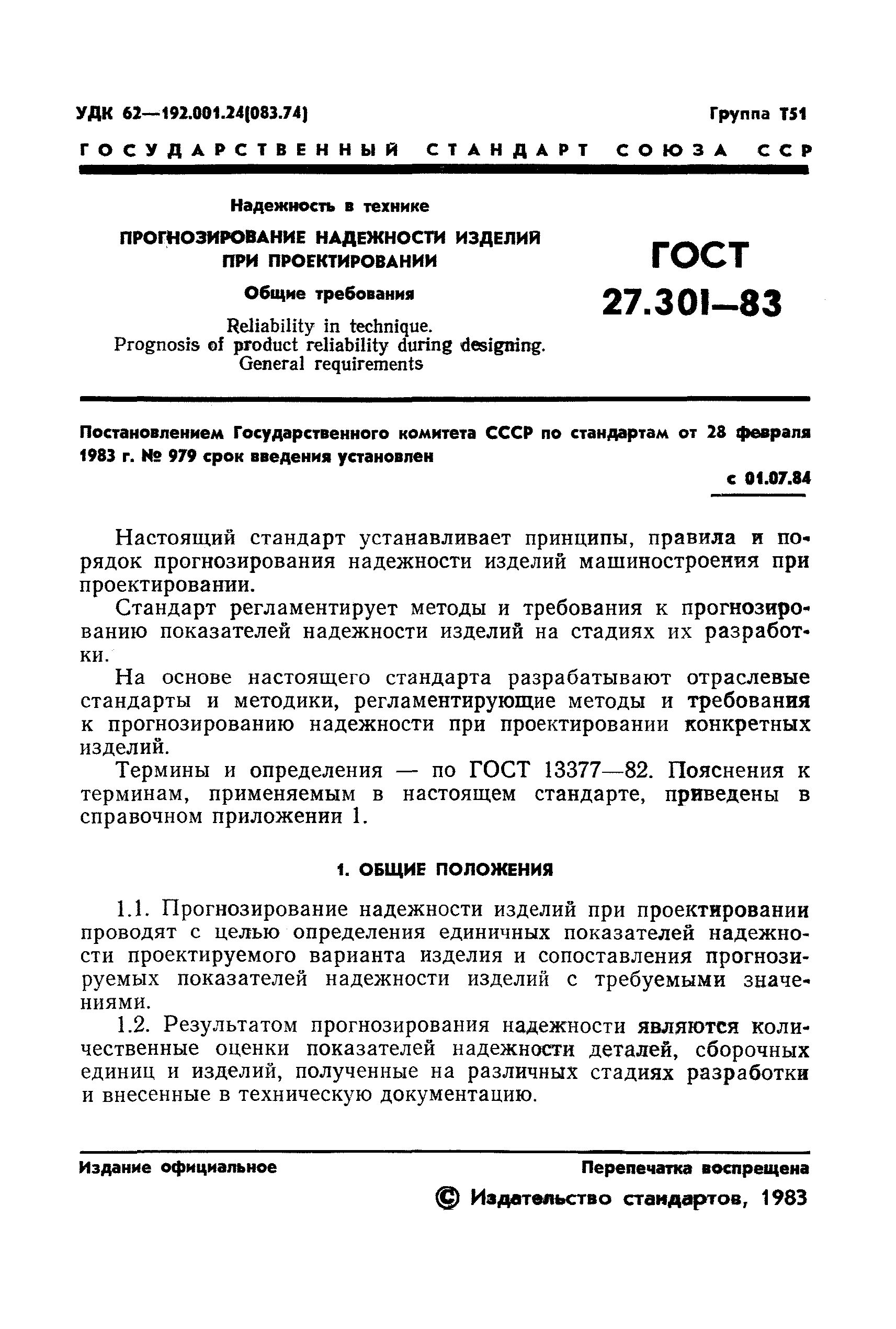 УДК 62—192.001.24(083.74)

Группа Т51

ГОСУДАРСТВЕННЫЙ СТАНДАРТ СОЮЗА ССР

Надежность в технике

ПРОГНОЗИРОВАНИЕ НАДЕЖНОСТИ ИЗДЕЛИЙ ПРИ ПРОЕКТИРОВАНИИ

Общие требования

Reliability in technique. Prognosis of product reliability during designing. General requirements

ГОСТ 27.301—83

Постановлением Государственного комитета СССР по стандартам от 28 февраля 1983 г. № 979 срок введения установлен

с 01.07.84

Настоящий стандарт устанавливает принципы, правила и порядок прогнозирования надежности изделий машиностроения при проектировании.

Стандарт регламентирует методы и требования к прогнозированию показателей надежности изделий на стадиях их разработки.

На основе настоящего стандарта разрабатывают отраслевые стандарты и методики, регламентирующие методы и требования к прогнозированию надежности при проектировании конкретных изделий.

Термины и определения — по ГОСТ 13377—82. Пояснения к терминам, применяемым в настоящем стандарте, приведены в справочном приложении 1.

1. ОБЩИЕ ПОЛОЖЕНИЯ

1.1. Прогнозирование надежности изделий при проектировании проводят с целью определения единичных показателей надежности проектируемого варианта изделия и сопоставления прогнозируемых показателей надежности изделий с требуемыми значениями.

1.2. Результатом прогнозирования надежности являются количественные оценки показателей надежности деталей, сборочных единиц и изделий, полученные на различных стадиях разработки и внесенные в техническую документацию.

Издание официальное

Перепечатка воспрещена

© Издательство стандартов, 1983